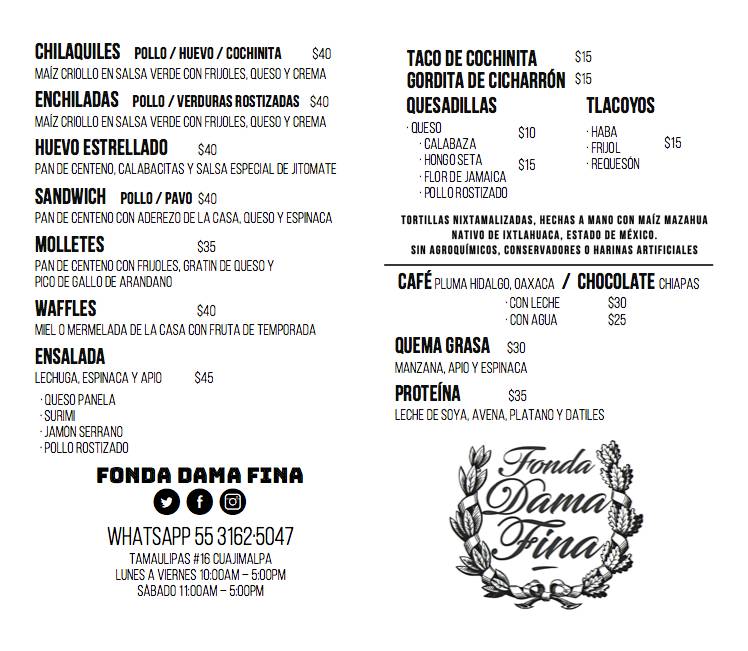 CHILAQUILES POLLO / HUEVO / COCHINITA $40
MAÍZ CRIOLLO EN SALSA VERDE CON FRIJOLES, QUESO Y CREMA

ENCHILADAS POLLO / VERDURAS ROSTIZADAS $40
MAÍZ CRIOLLO EN SALSA VERDE CON FRIJOLES, QUESO Y CREMA

HUEVO ESTRELLADO $40
PAN DE CENTENO, CALABACITAS Y SALSA ESPECIAL DE JITOMATE

SANDWICH POLLO / PAVO $40
PAN DE CENTENO CON ADEREZO DE LA CASA, QUESO Y ESPINACA

MOLLETES $35
PAN DE CENTENO CON FRIJOLES, GRATIN DE QUESO Y PICO DE GALLO DE ARANDANO

WAFFLES $40
MIEL O MERMELADA DE LA CASA CON FRUTA DE TEMPORADA

ENSALADA
LECHUGA, ESPINACA Y APIO $45
· QUESO PANELA
· SURIMI
· JAMON SERRANO
· POLLO ROSTIZADO

FONDA DAMA FINA

WHATSAPP 55 3162·5047
TAMAULIPAS #16 CUAJIMALPA
LUNES A VIERNES 10:00AM – 5:00PM
SABADO 11:00AM – 5:00PM

TACO DE COCHINITA $15
GORDITA DE CICHARRÓN $15

QUESADILLAS
· QUESO $10
· CALABAZA
· HONGO SETA $15
· FLOR DE JAMAICA
· POLLO ROSTIZADO

TLACOYOS
· HABA
· FRIJOL $15
· REQUESÓN

TORTILLAS NIXTAMALIZADAS, HECHAS A MANO CON MAÍZ MAZAHUA NATIVO DE IXTLAHUACA, ESTADO DE MÉXICO.
SIN AGROQUÍMICOS, CONSERVADORES O HARINAS ARTIFICIALES

CAFÉ PLUMA HIDALGO, OAXACA / CHOCOLATE CHIAPAS
· CON LECHE $30
· CON AGUA $25

QUEMA GRASA $30
MANZANA, APIO Y ESPINACA

PROTEÍNA $35
LECHE DE SOYA, AVENA, PLATANO Y DATILES

Fonda Dama Fina